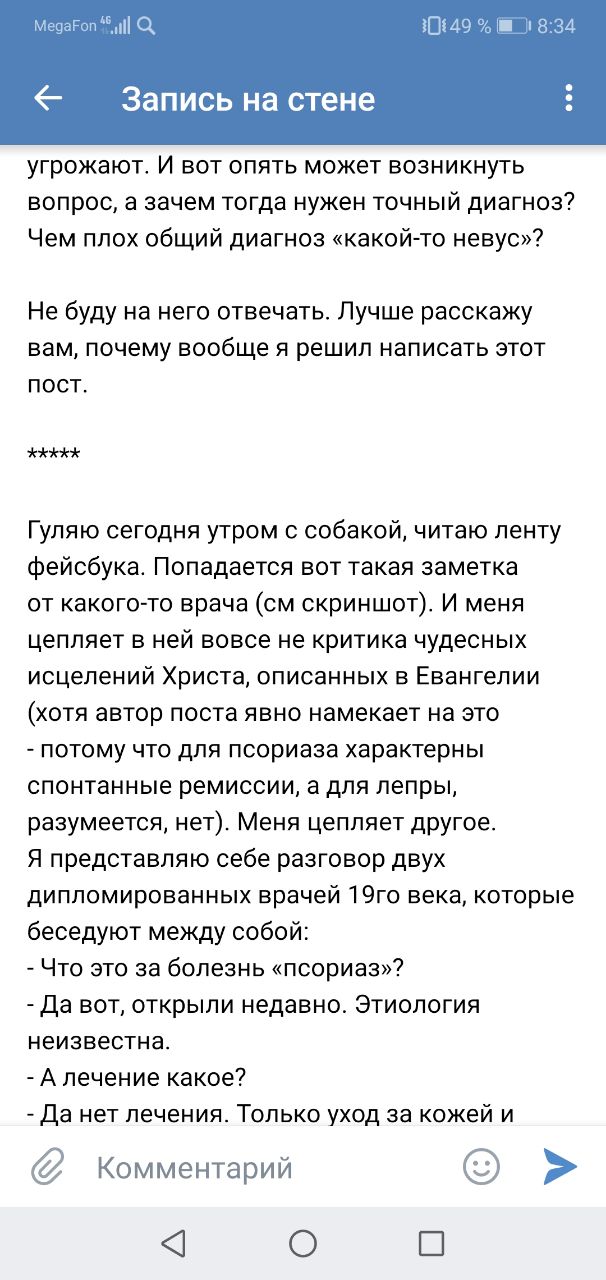 MegaFon 4G 49 % 8:34

Запись на стене

угрожают. И вот опять может возникнуть вопрос, а зачем тогда нужен точный диагноз? Чем плох общий диагноз «какой-то невус»?

Не буду на него отвечать. Лучше расскажу вам, почему вообще я решил написать этот пост.

*****

Гуляю сегодня утром с собакой, читаю ленту фейсбука. Попадается вот такая заметка от какого-то врача (см скриншот). И меня цепляет в ней вовсе не критика чудесных исцелений Христа, описанных в Евангелии (хотя автор поста явно намекает на это - потому что для псориаза характерны спонтанные ремиссии, а для лепры, разумеется, нет). Меня цепляет другое.
Я представляю себе разговор двух дипломированных врачей 19го века, которые беседуют между собой:
- Что это за болезнь «псориаз»?
- Да вот, открыли недавно. Этиология неизвестна.
- А лечение какое?
- Да нет лечения. Только уход за кожей и

Комментарий